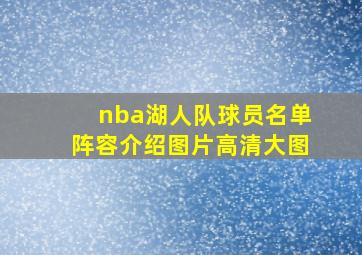 nba湖人队球员名单
阵容介绍图片高清大图